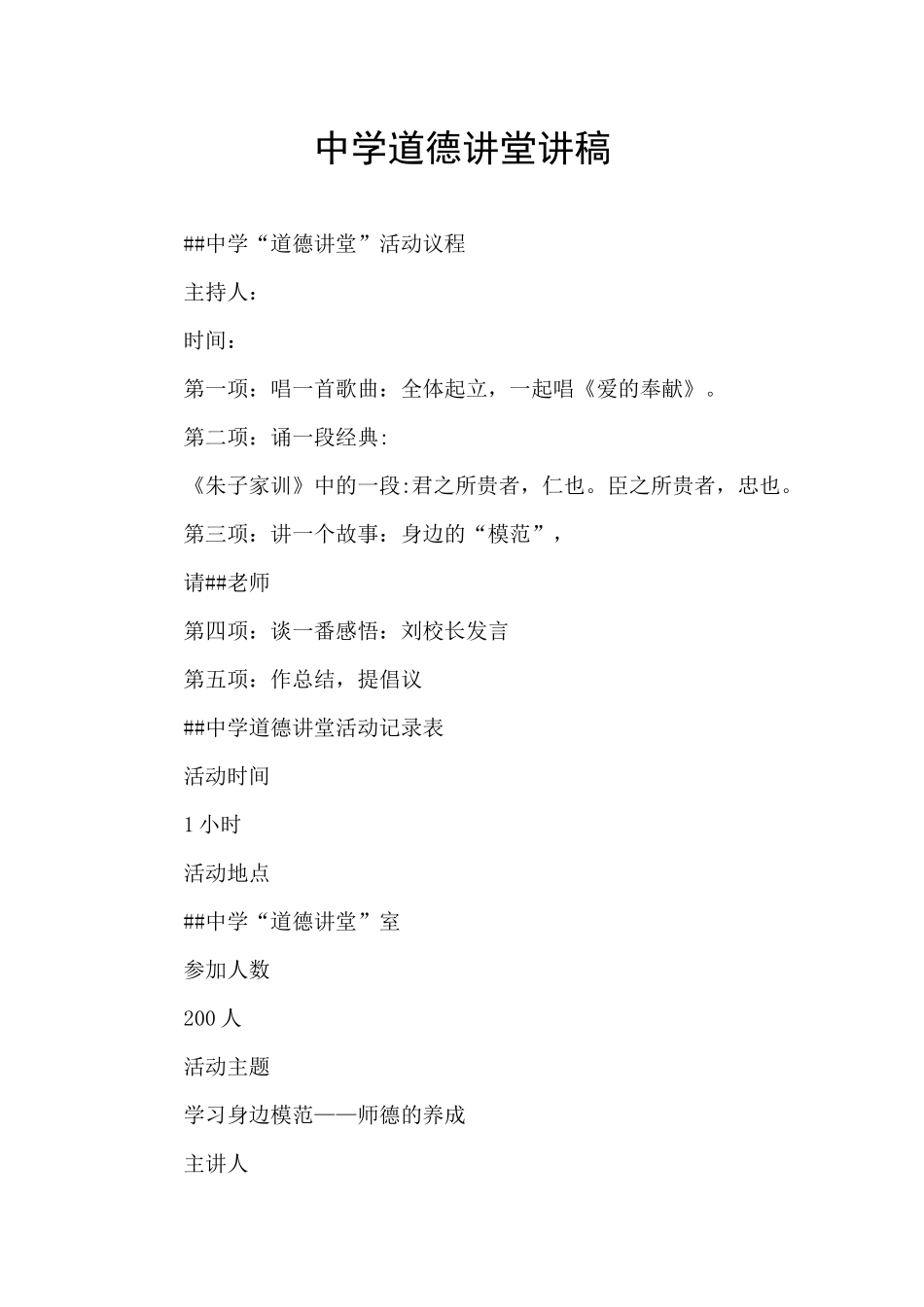 中学道德讲堂讲稿

##中学“道德讲堂”活动议程

主持人：

时间：

第一项：唱一首歌曲：全体起立，一起唱《爱的奉献》。

第二项：诵一段经典:

《朱子家训》中的一段:君之所贵者，仁也。臣之所贵者，忠也。

第三项：讲一个故事：身边的“模范”，

请##老师

第四项：谈一番感悟：刘校长发言

第五项：作总结，提倡议

##中学道德讲堂活动记录表

活动时间

1小时

活动地点

##中学“道德讲堂”室

参加人数

200人

活动主题

学习身边模范——师德的养成

主讲人